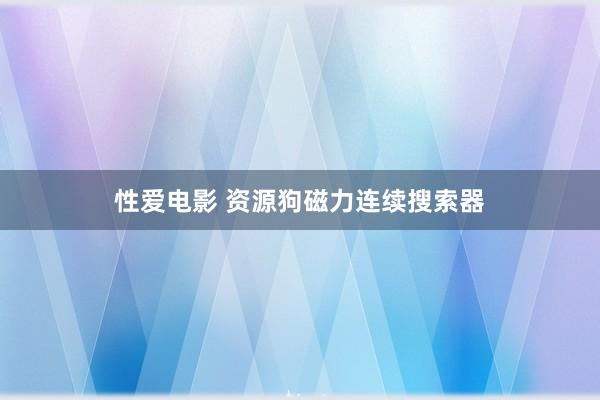 性爱电影 资源狗磁力连续搜索器